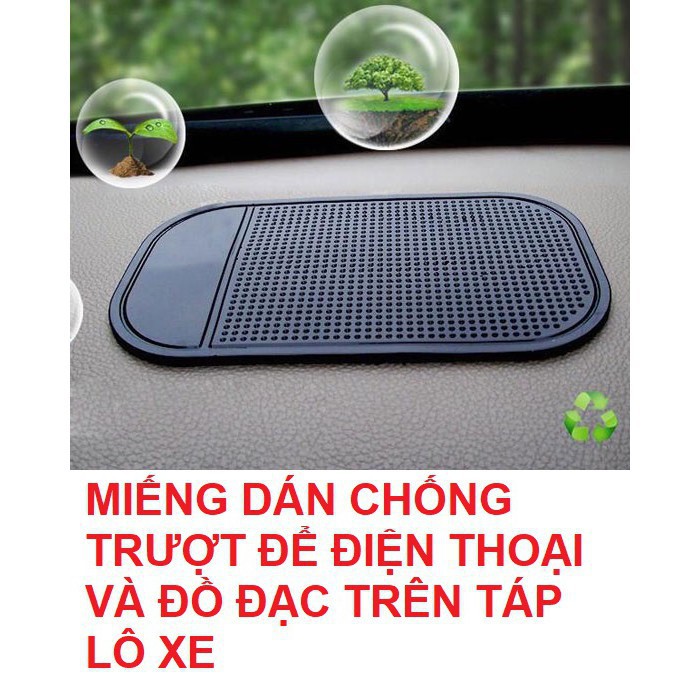 MIẾNG DÁN CHỐNG TRƯỢT ĐỂ ĐIỆN THOẠI VÀ ĐỒ ĐẠC TRÊN TÁP LÔ XE